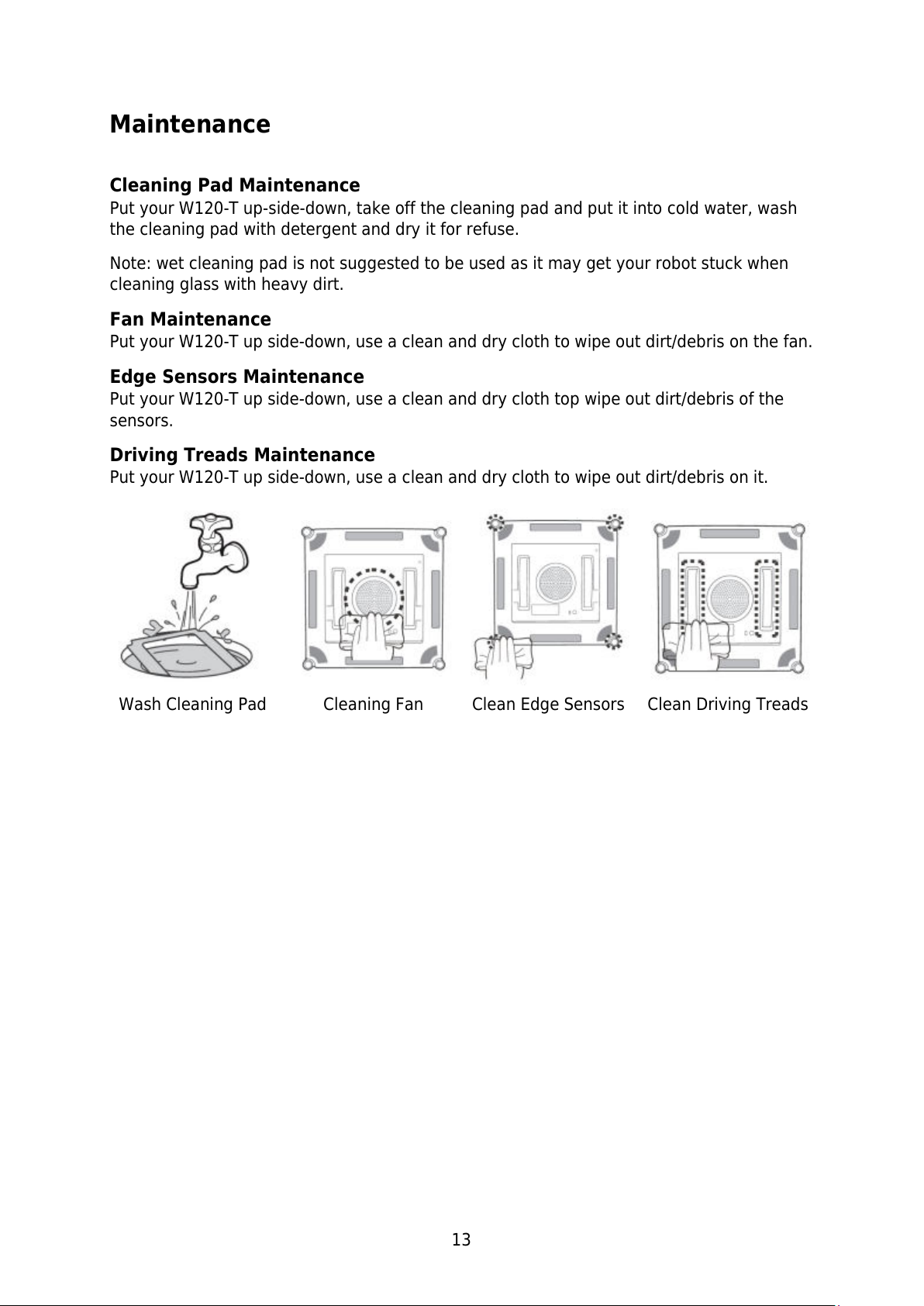 Maintenance

Cleaning Pad Maintenance
Put your W120-T up-side-down, take off the cleaning pad and put it into cold water, wash the cleaning pad with detergent and dry it for refuse.

Note: wet cleaning pad is not suggested to be used as it may get your robot stuck when cleaning glass with heavy dirt.

Fan Maintenance
Put your W120-T up side-down, use a clean and dry cloth to wipe out dirt/debris on the fan.

Edge Sensors Maintenance
Put your W120-T up side-down, use a clean and dry cloth top wipe out dirt/debris of the sensors.

Driving Treads Maintenance
Put your W120-T up side-down, use a clean and dry cloth to wipe out dirt/debris on it.

Wash Cleaning Pad

Cleaning Fan

Clean Edge Sensors

Clean Driving Treads

13